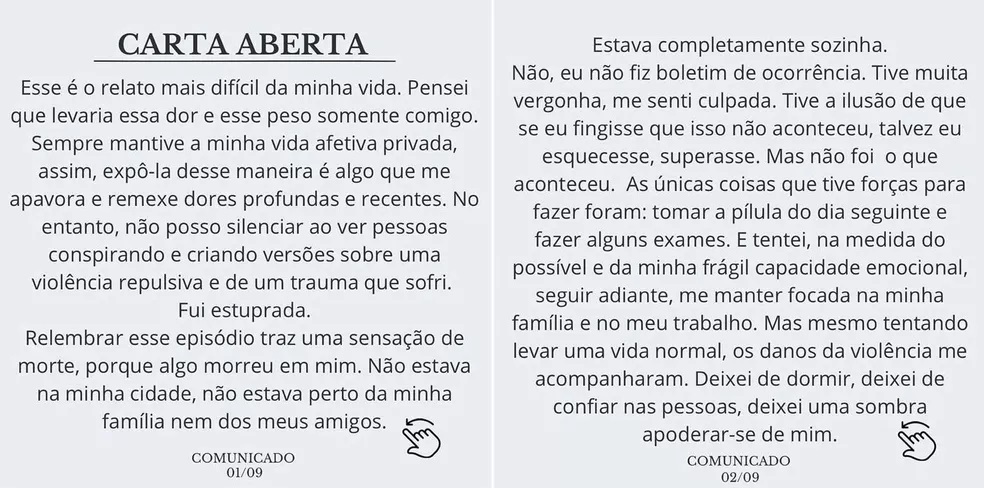 CARTA ABERTA

Esse é o relato mais difícil da minha vida. Pensei que levaria essa dor e esse peso somente comigo. Sempre mantive a minha vida afetiva privada, assim, expô-la desse maneira é algo que me apavora e remexe dores profundas e recentes. No entanto, não posso silenciar ao ver pessoas conspirando e criando versões sobre uma violência repulsiva e de um trauma que sofri.
Fui estuprada.
Relembrar esse episódio traz uma sensação de morte, porque algo morreu em mim. Não estava na minha cidade, não estava perto da minha família nem dos meus amigos.

COMUNICADO
01/09

Estava completamente sozinha.
Não, eu não fiz boletim de ocorrência. Tive muita vergonha, me senti culpada. Tive a ilusão de que se eu fingisse que isso não aconteceu, talvez eu esquecesse, superasse. Mas não foi o que aconteceu. As únicas coisas que tive forças para fazer foram: tomar a pílula do dia seguinte e fazer alguns exames. E tentei, na medida do possível e da minha frágil capacidade emocional, seguir adiante, me manter focada na minha família e no meu trabalho. Mas mesmo tentando levar uma vida normal, os danos da violência me acompanharam. Deixei de dormir, deixei de confiar nas pessoas, deixei uma sombra apoderar-se de mim.

COMUNICADO
02/09